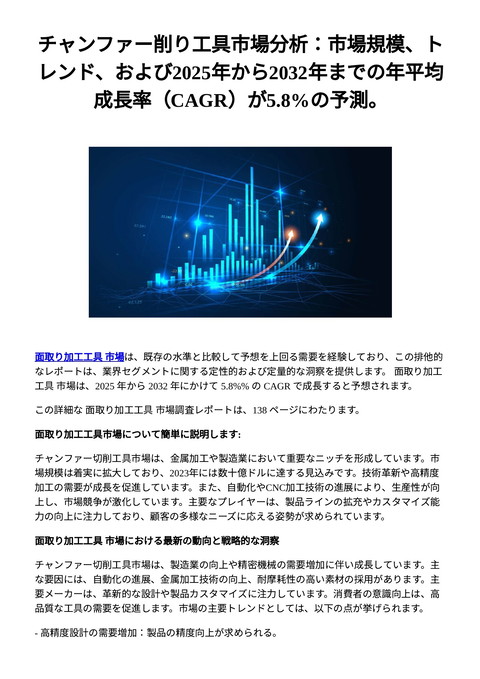 チャンファー削り工具市場分析：市場規模、トレンド、および2025年から2032年までの年平均成長率（CAGR）が5.8%の予測。

面取り加工工具 市場は、既存の水準と比較して予想を上回る需要を経験しており、この排他的なレポートは、業界セグメントに関する定性的および定量的な洞察を提供します。 面取り加工工具 市場は、2025 年から 2032 年にかけて 5.8%% の CAGR で成長すると予想されます。

この詳細な 面取り加工工具 市場調査レポートは、138 ページにわたります。

面取り加工工具市場について簡単に説明します:

チャンファー切削工具市場は、金属加工や製造業において重要なニッチを形成しています。市場規模は着実に拡大しており、2023年には数十億ドルに達する見込みです。技術革新や高精度加工の需要が成長を促進しています。また、自動化やCNC加工技術の進展により、生産性が向上し、市場競争が激化しています。主要なプレイヤーは、製品ラインの拡充やカスタマイズ能力の向上に注力しており、顧客の多様なニーズに応える姿勢が求められています。

面取り加工工具 市場における最新の動向と戦略的な洞察

チャンファー切削工具市場は、製造業の向上や精密機械の需要増加に伴い成長しています。主な要因には、自動化の進展、金属加工技術の向上、耐摩耗性の高い素材の採用があります。主要メーカーは、革新的な設計や製品カスタマイズに注力しています。消費者の意識向上は、高品質な工具の需要を促進します。市場の主要トレンドとしては、以下の点が挙げられます。

- 高精度設計の需要増加：製品の精度向上が求められる。